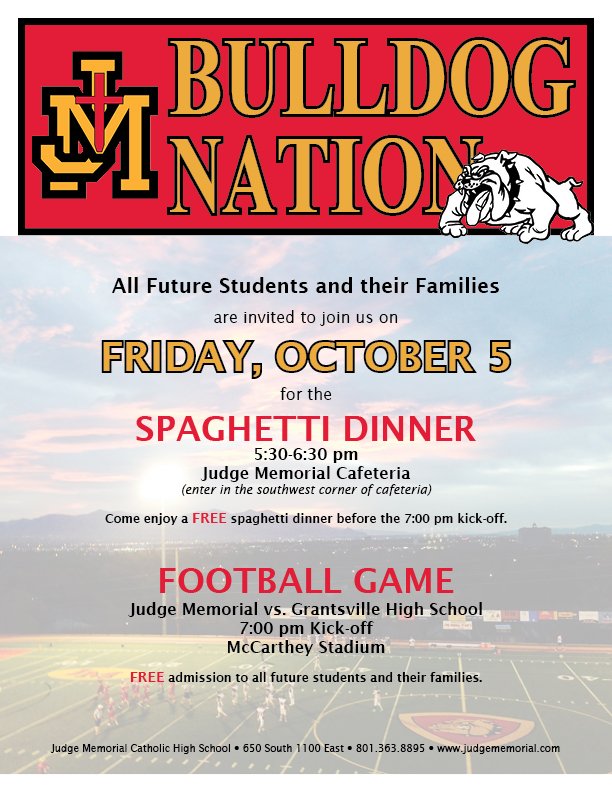 JM

BULLDOG NATION

All Future Students and their Families

are invited to join us on

FRIDAY, OCTOBER 5

for the

SPAGHETTI DINNER

5:30-6:30 pm
Judge Memorial Cafeteria
(enter in the southwest corner of cafeteria)

Come enjoy a FREE spaghetti dinner before the 7:00 pm kick-off.

FOOTBALL GAME

Judge Memorial vs. Grantsville High School
7:00 pm Kick-off
McCarthey Stadium

FREE admission to all future students and their families.

Judge Memorial Catholic High School • 650 South 1100 East • 801.363.8895 • www.judgememorial.com